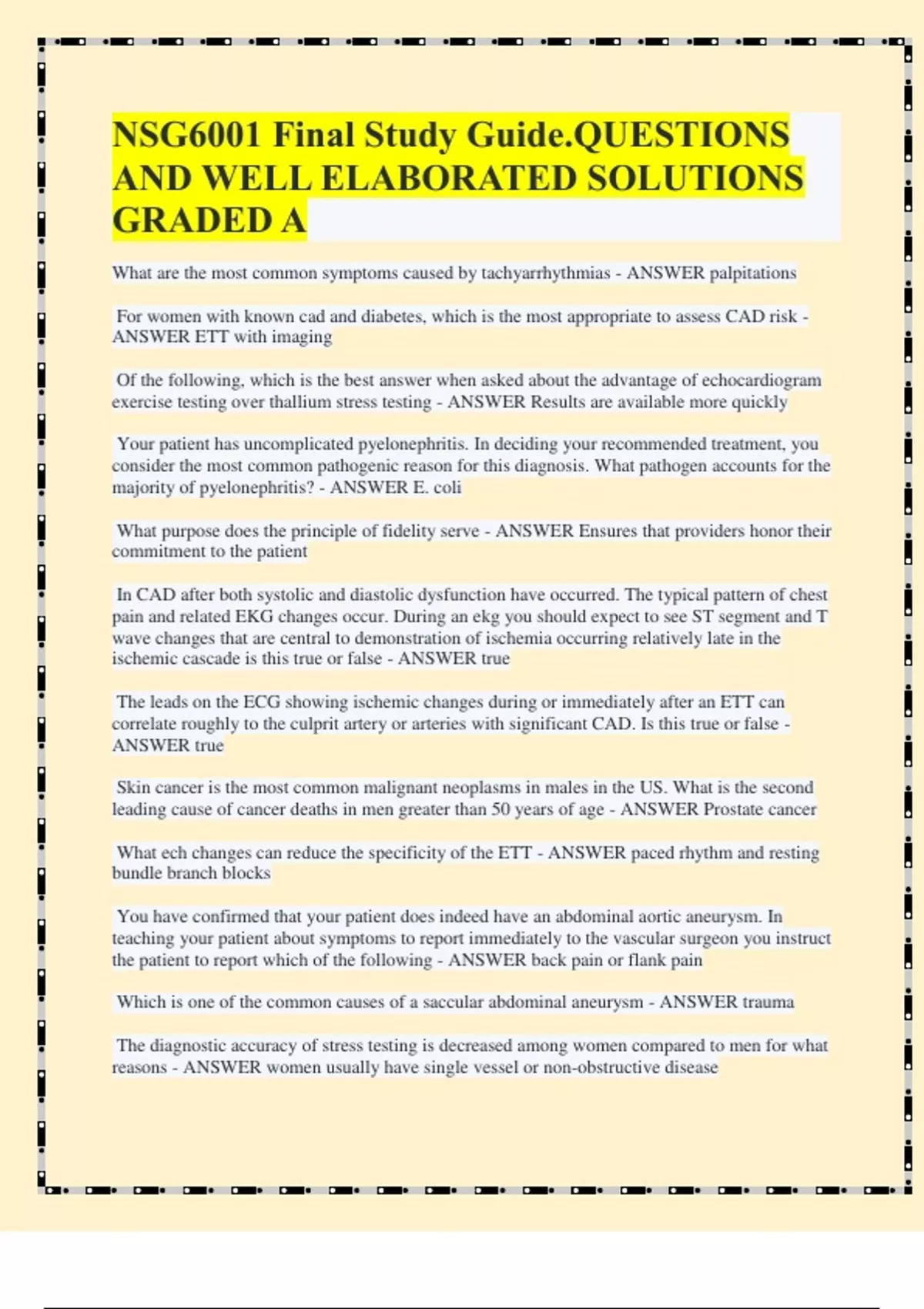 NSG6001 Final Study Guide.QUESTIONS AND WELL ELABORATED SOLUTIONS GRADED A

What are the most common symptoms caused by tachyarrhythmias - ANSWER palpitations

For women with known cad and diabetes, which is the most appropriate to assess CAD risk - ANSWER ETT with imaging

Of the following, which is the best answer when asked about the advantage of echocardiogram exercise testing over thallium stress testing - ANSWER Results are available more quickly

Your patient has uncomplicated pyelonephritis. In deciding your recommended treatment, you consider the most common pathogenic reason for this diagnosis. What pathogen accounts for the majority of pyelonephritis? - ANSWER E. coli

What purpose does the principle of fidelity serve - ANSWER Ensures that providers honor their commitment to the patient

In CAD after both systolic and diastolic dysfunction have occurred. The typical pattern of chest pain and related EKG changes occur. During an ekg you should expect to see ST segment and T wave changes that are central to demonstration of ischemia occurring relatively late in the ischemic cascade is this true or false - ANSWER true

The leads on the ECG showing ischemic changes during or immediately after an ETT can correlate roughly to the culprit artery or arteries with significant CAD. Is this true or false - ANSWER true

Skin cancer is the most common malignant neoplasms in males in the US. What is the second leading cause of cancer deaths in men greater than 50 years of age - ANSWER Prostate cancer

What ech changes can reduce the specificity of the ETT - ANSWER paced rhythm and resting bundle branch blocks

You have confirmed that your patient does indeed have an abdominal aortic aneurysm. In teaching your patient about symptoms to report immediately to the vascular surgeon you instruct the patient to report which of the following - ANSWER back pain or flank pain

Which is one of the common causes of a saccular abdominal aneurysm - ANSWER trauma

The diagnostic accuracy of stress testing is decreased among women compared to men for what reasons - ANSWER women usually have single vessel or non-obstructive disease